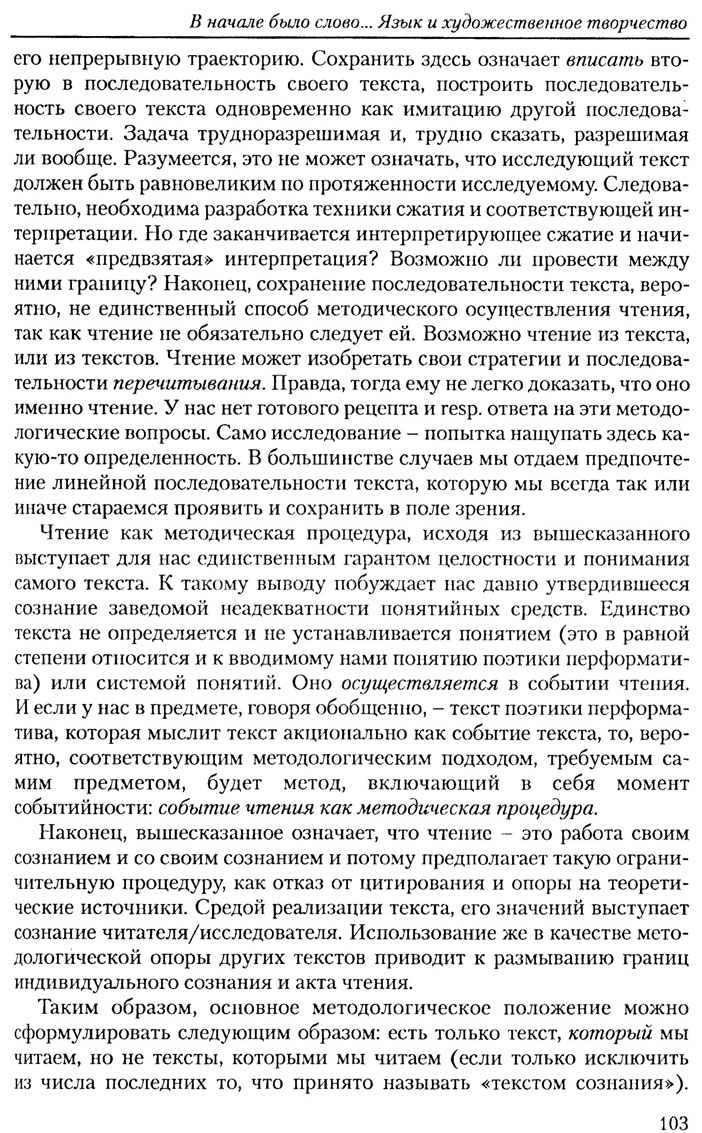 В начале было слово... Язык и художественное творчество

его непрерывную траекторию. Сохранить здесь означает вписать вторую в последовательность своего текста, построить последовательность своего текста одновременно как имитацию другой последовательности. Задача трудноразрешимая и, трудно сказать, разрешимая ли вообще. Разумеется, это не может означать, что исследующий текст должен быть равновеликим по протяженности исследуемому. Следовательно, необходима разработка техники сжатия и соответствующей интерпретации. Но где заканчивается интерпретирующее сжатие и начинается «предвзятая» интерпретация? Возможно ли провести между ними границу? Наконец, сохранение последовательности текста, вероятно, не единственный способ методического осуществления чтения, так как чтение не обязательно следует ей. Возможно чтение из текста, или из текстов. Чтение может изобретать свои стратегии и последовательности перечитывания. Правда, тогда ему не легко доказать, что оно именно чтение. У нас нет готового рецепта и resp. ответа на эти методологические вопросы. Само исследование – попытка нащупать здесь какую-то определенность. В большинстве случаев мы отдаем предпочтение линейной последовательности текста, которую мы всегда так или иначе стараемся проявить и сохранить в поле зрения.

Чтение как методическая процедура, исходя из вышесказанного выступает для нас единственным гарантом целостности и понимания самого текста. К такому выводу побуждает нас давно утвердившееся сознание заведомой неадекватности понятийных средств. Единство текста не определяется и не устанавливается понятием (это в равной степени относится и к вводимому нами понятию поэтики перформатива) или системой понятий. Оно осуществляется в событии чтения. И если у нас в предмете, говоря обобщенно, – текст поэтики перформатива, которая мыслит текст акционально как событие текста, то, вероятно, соответствующим методологическим подходом, требуемым самим предметом, будет метод, включающий в себя момент событийности: событие чтения как методическая процедура.

Наконец, вышесказанное означает, что чтение – это работа своим сознанием и со своим сознанием и потому предполагает такую ограничительную процедуру, как отказ от цитирования и опоры на теоретические источники. Средой реализации текста, его значений выступает сознание читателя/исследователя. Использование же в качестве методологической опоры других текстов приводит к размыванию границ индивидуального сознания и акта чтения.

Таким образом, основное методологическое положение можно сформулировать следующим образом: есть только текст, который мы читаем, но не тексты, которыми мы читаем (если только исключить из числа последних то, что принято называть «текстом сознания»).

103